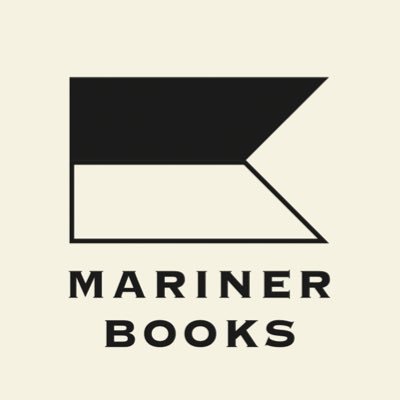 MARINER
BOOKS